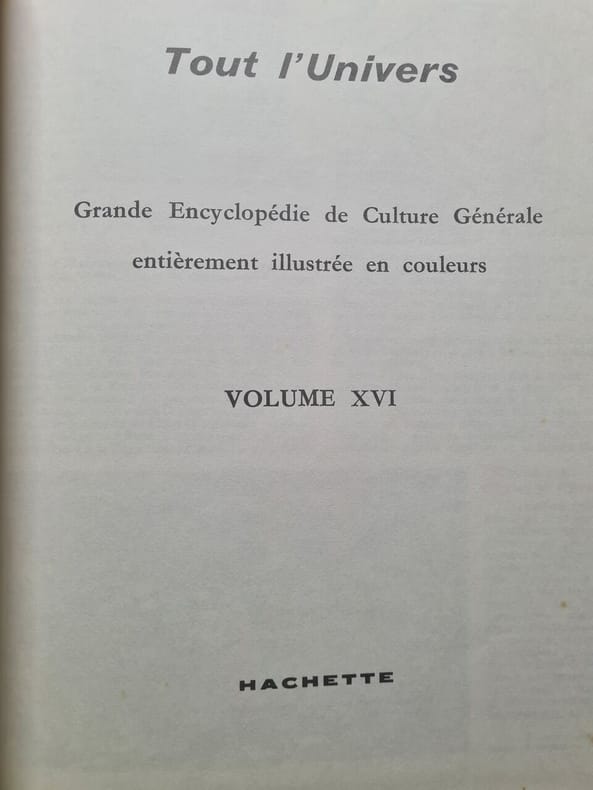 Tout l'Univers

Grande Encyclopédie de Culture Générale entièrement illustrée en couleurs

VOLUME XVI

HACHETTE